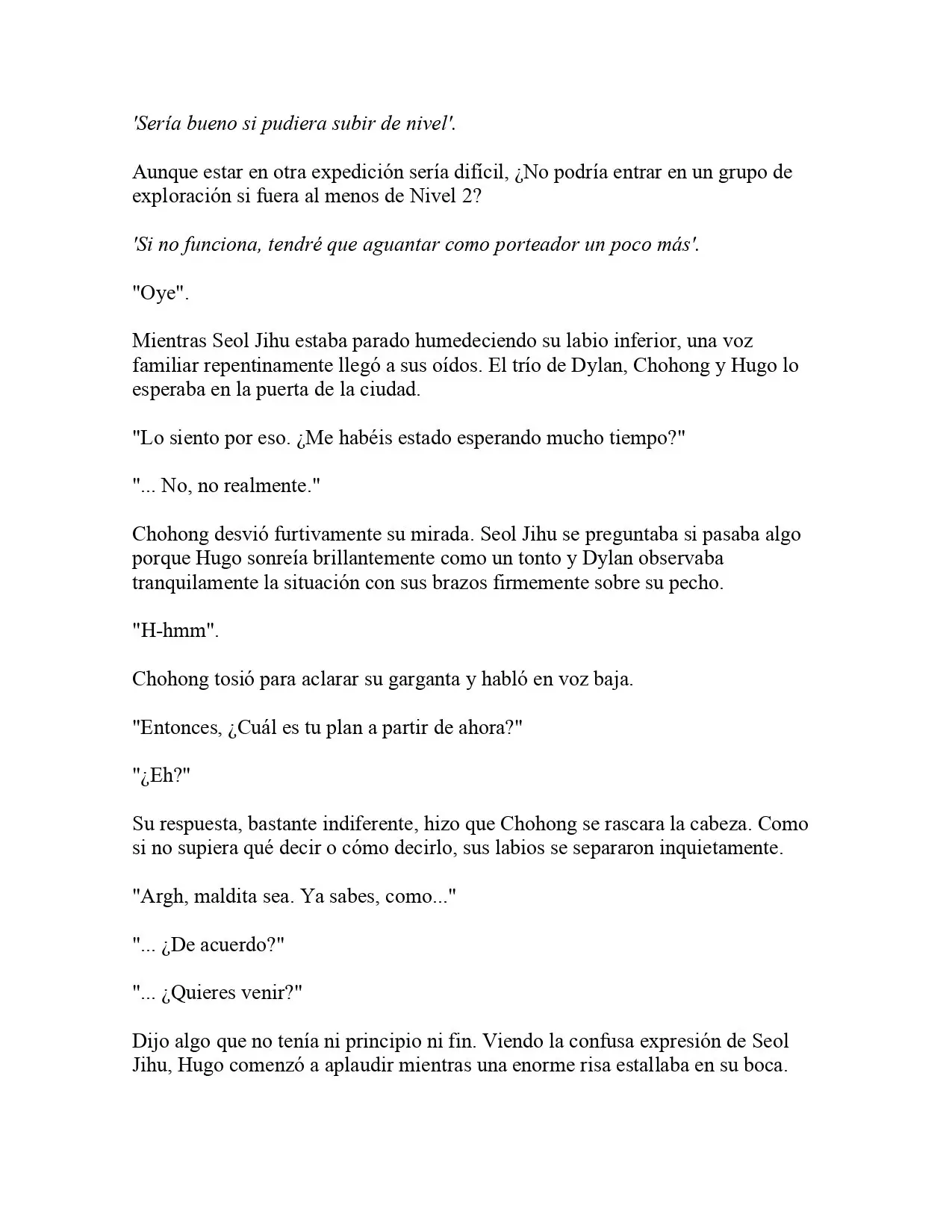 'Sería bueno si pudiera subir de nivel'.

Aunque estar en otra expedición sería difícil, ¿No podría entrar en un grupo de exploración si fuera al menos de Nivel 2?

'Si no funciona, tendré que aguantar como porteador un poco más'.

"Oye".

Mientras Seol Jihu estaba parado humedeciendo su labio inferior, una voz familiar repentinamente llegó a sus oídos. El trío de Dylan, Chohong y Hugo lo esperaba en la puerta de la ciudad.

"Lo siento por eso. ¿Me habéis estado esperando mucho tiempo?"

"... No, no realmente."

Chohong desvió furtivamente su mirada. Seol Jihu se preguntaba si pasaba algo porque Hugo sonreía brillantemente como un tonto y Dylan observaba tranquilamente la situación con sus brazos firmemente sobre su pecho.

"H-hmm".

Chohong tosió para aclarar su garganta y habló en voz baja.

"Entonces, ¿Cuál es tu plan a partir de ahora?"

"¿Eh?"

Su respuesta, bastante indiferente, hizo que Chohong se rascara la cabeza. Como si no supiera qué decir o cómo decirlo, sus labios se separaron inquietamente.

"Argh, maldita sea. Ya sabes, como..."

"... ¿De acuerdo?"

"... ¿Quieres venir?"

Dijo algo que no tenía ni principio ni fin. Viendo la confusa expresión de Seol Jihu, Hugo comenzó a aplaudir mientras una enorme risa estallaba en su boca.